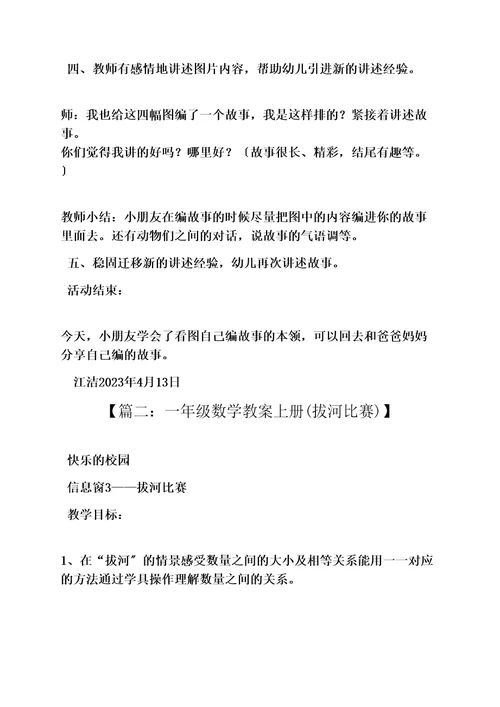 四、教师有感情地讲述图片内容，帮助幼儿引进新的讲述经验。

师：我也给这四幅图编了一个故事，我是这样排的？紧接着讲述故事。
你们觉得我讲的好吗？哪里好？（故事很长、精彩，结尾有趣等。）

教师小结：小朋友在编故事的时候尽量把图中的内容编进你的故事里面去。还有动物们之间的对话，说故事的气语调等。

五、稳固迁移新的讲述经验，幼儿再次讲述故事。

活动结束：

今天，小朋友学会了看图自己编故事的本领，可以回去和爸爸妈妈分享自己编的故事。

江洁2023年4月13日

【篇二：一年级数学教案上册(拔河比赛)】

快乐的校园

信息窗3——拔河比赛

教学目标：

1、在“拔河”的情景感受数量之间的大小及相等关系能用一一对应的方法通过学具操作理解数量之间的关系。